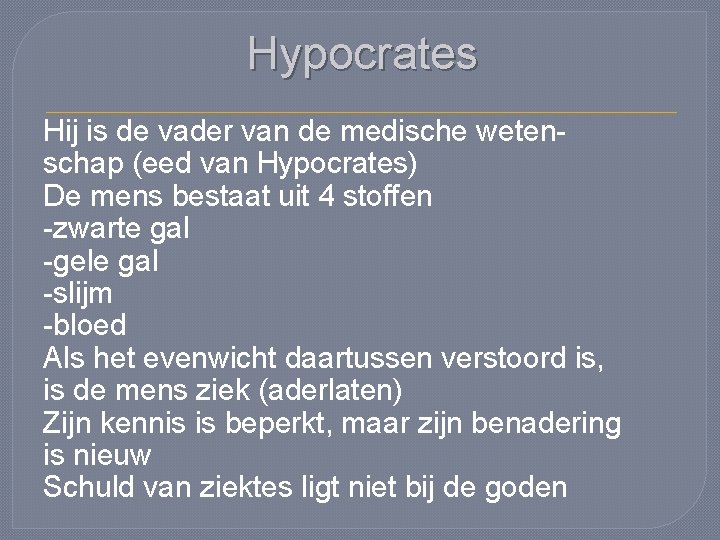 Hypocrates

Hij is de vader van de medische wetenschap (eed van Hypocrates)
De mens bestaat uit 4 stoffen
-zwarte gal
-gele gal
-slijm
-bloed
Als het evenwicht daartussen verstoord is, is de mens ziek (aderlaten)
Zijn kennis is beperkt, maar zijn benadering is nieuw
Schuld van ziektes ligt niet bij de goden